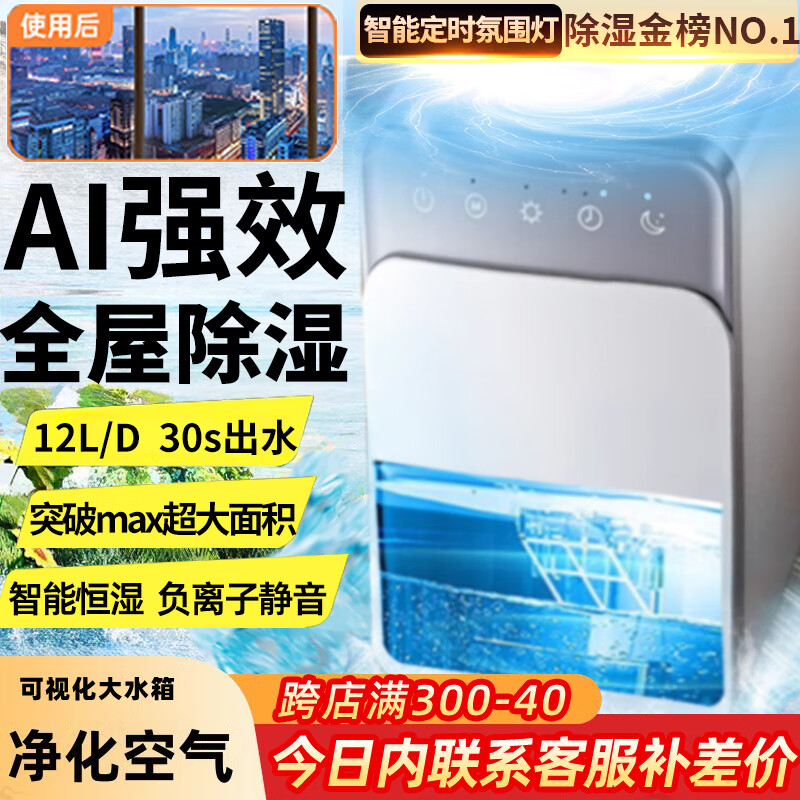 使用后

智能定时氛围灯 除湿金榜NO.1

AI强效
全屋除湿

12L/D 30s出水

突破max超大面积

智能恒湿 负离子静音

可视化大水箱

净化空气

跨店满300-40

今日内联系客服补差价